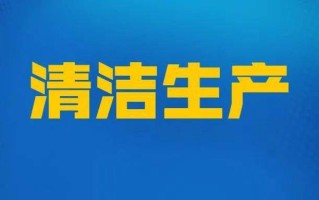 清洁生产